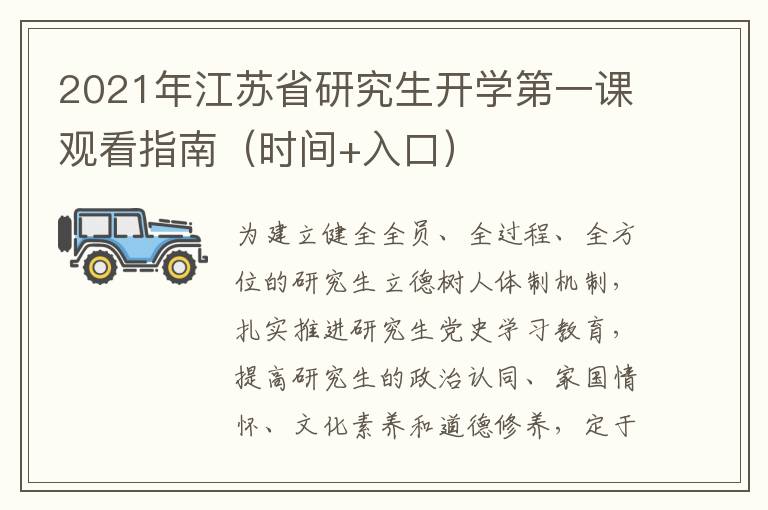 2021年江苏省研究生开学第一课观看指南（时间+入口）

为建立健全全员、全过程、全方位的研究生立德树人体制机制，扎实推进研究生党史学习教育，提高研究生的政治认同、家国情怀、文化素养和道德修养，定于